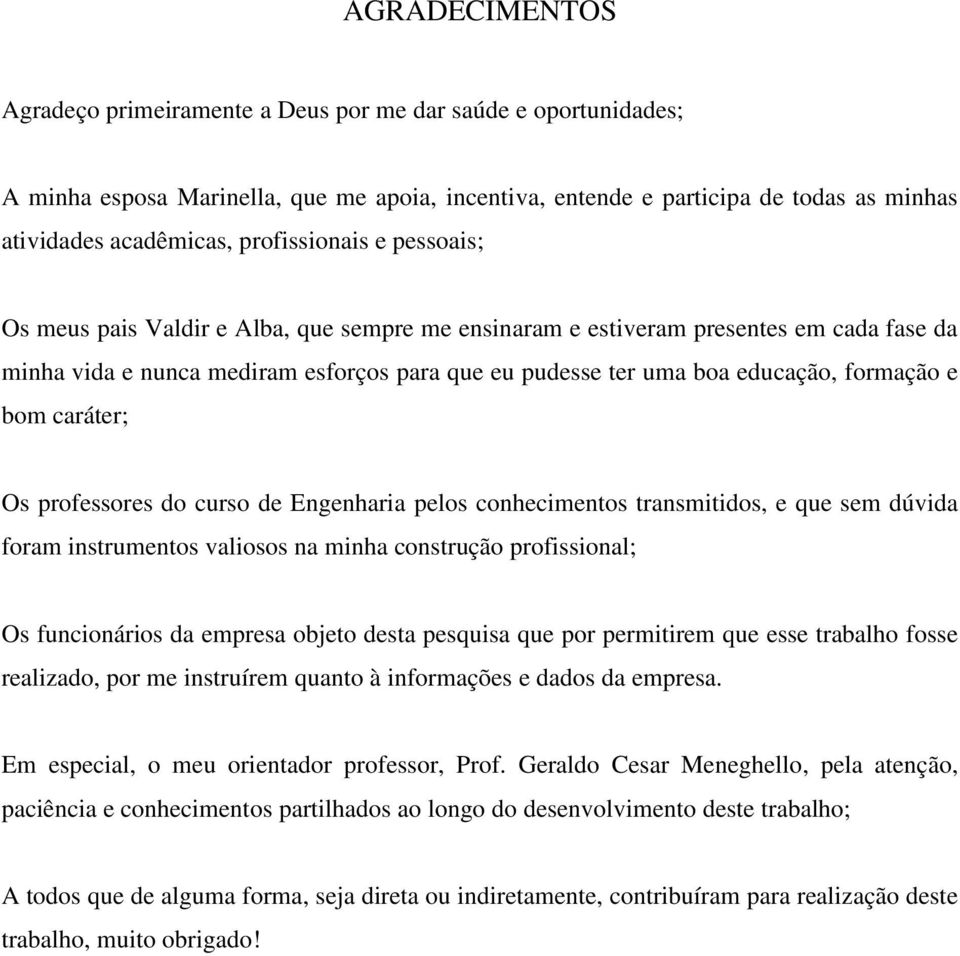 AGRADECIMENTOS

Agradeço primeiramente a Deus por me dar saúde e oportunidades;

A minha esposa Marinella, que me apoia, incentiva, entende e participa de todas as minhas atividades acadêmicas, profissionais e pessoais;

Os meus pais Valdir e Alba, que sempre me ensinaram e estiveram presentes em cada fase da minha vida e nunca mediram esforços para que eu pudesse ter uma boa educação, formação e bom caráter;

Os professores do curso de Engenharia pelos conhecimentos transmitidos, e que sem dúvida foram instrumentos valiosos na minha construção profissional;

Os funcionários da empresa objeto desta pesquisa que por permitirem que esse trabalho fosse realizado, por me instruírem quanto à informações e dados da empresa.

Em especial, o meu orientador professor, Prof. Geraldo Cesar Meneghello, pela atenção, paciência e conhecimentos partilhados ao longo do desenvolvimento deste trabalho;

A todos que de alguma forma, seja direta ou indiretamente, contribuíram para realização deste trabalho, muito obrigado!